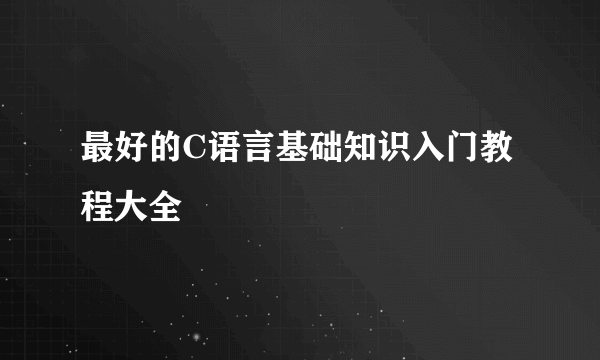 最好的C语言基础知识入门教程大全